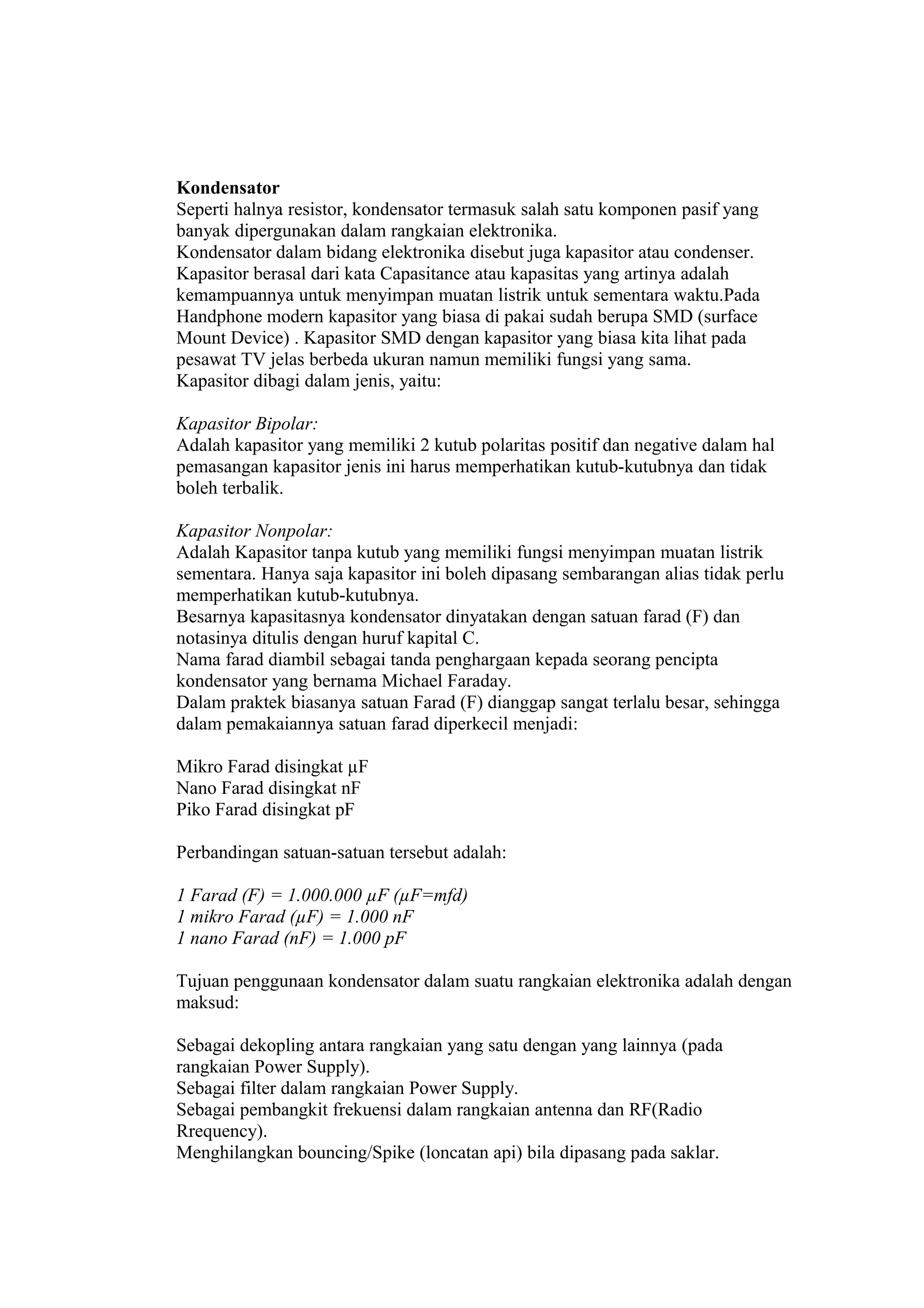 Kondensator
Seperti halnya resistor, kondensator termasuk salah satu komponen pasif yang banyak dipergunakan dalam rangkaian elektronika.
Kondensator dalam bidang elektronika disebut juga kapasitor atau condenser. Kapasitor berasal dari kata Capasitance atau kapasitas yang artinya adalah kemampuannya untuk menyimpan muatan listrik untuk sementara waktu.Pada Handphone modern kapasitor yang biasa di pakai sudah berupa SMD (surface Mount Device) . Kapasitor SMD dengan kapasitor yang biasa kita lihat pada pesawat TV jelas berbeda ukuran namun memiliki fungsi yang sama.
Kapasitor dibagi dalam jenis, yaitu:

Kapasitor Bipolar:
Adalah kapasitor yang memiliki 2 kutub polaritas positif dan negative dalam hal pemasangan kapasitor jenis ini harus memperhatikan kutub-kutubnya dan tidak boleh terbalik.

Kapasitor Nonpolar:
Adalah Kapasitor tanpa kutub yang memiliki fungsi menyimpan muatan listrik sementara. Hanya saja kapasitor ini boleh dipasang sembarangan alias tidak perlu memperhatikan kutub-kutubnya.
Besarnya kapasitasnya kondensator dinyatakan dengan satuan farad (F) dan notasinya ditulis dengan huruf kapital C.
Nama farad diambil sebagai tanda penghargaan kepada seorang pencipta kondensator yang bernama Michael Faraday.
Dalam praktek biasanya satuan Farad (F) dianggap sangat terlalu besar, sehingga dalam pemakaiannya satuan farad diperkecil menjadi:

Mikro Farad disingkat µF
Nano Farad disingkat nF
Piko Farad disingkat pF

Perbandingan satuan-satuan tersebut adalah:

1 Farad (F) = 1.000.000 µF (µF=mfd)
1 mikro Farad (µF) = 1.000 nF
1 nano Farad (nF) = 1.000 pF

Tujuan penggunaan kondensator dalam suatu rangkaian elektronika adalah dengan maksud:

Sebagai dekopling antara rangkaian yang satu dengan yang lainnya (pada rangkaian Power Supply).
Sebagai filter dalam rangkaian Power Supply.
Sebagai pembangkit frekuensi dalam rangkaian antenna dan RF(Radio Rrequency).
Menghilangkan bouncing/Spike (loncatan api) bila dipasang pada saklar.